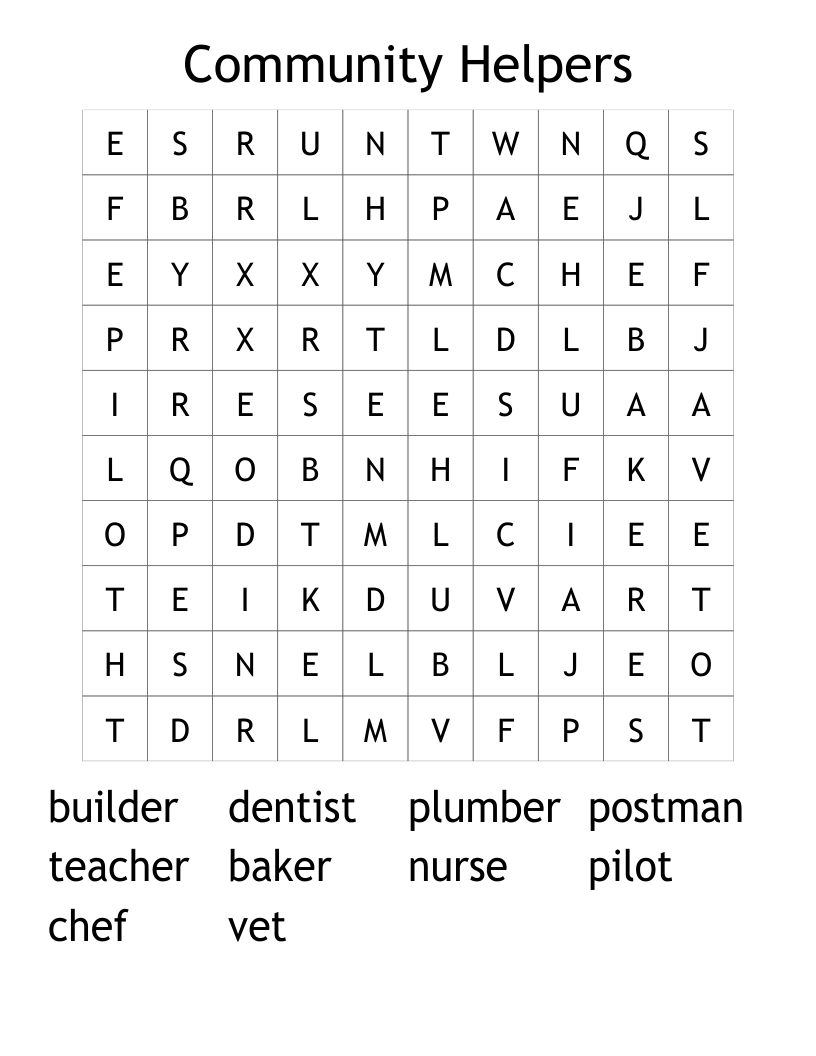 Community Helpers

| E | S | R | U | N | T | W | N | Q | S |
|---|---|---|---|---|---|---|---|---|---|
| F | B | R | L | H | P | A | E | J | L |
| E | Y | X | X | Y | M | C | H | E | F |
| P | R | X | R | T | L | D | L | B | J |
| I | R | E | S | E | E | S | U | A | A |
| L | Q | O | B | N | H | I | F | K | V |
| O | P | D | T | M | L | C | I | E | E |
| T | E | I | K | D | U | V | A | R | T |
| H | S | N | E | L | B | L | J | E | O |
| T | D | R | L | M | V | F | P | S | T |

builder dentist plumber postman
teacher baker nurse pilot
chef vet